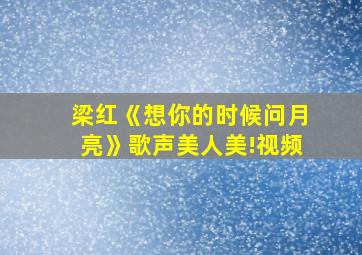 梁红《想你的时候问月亮》歌声美人美!视频